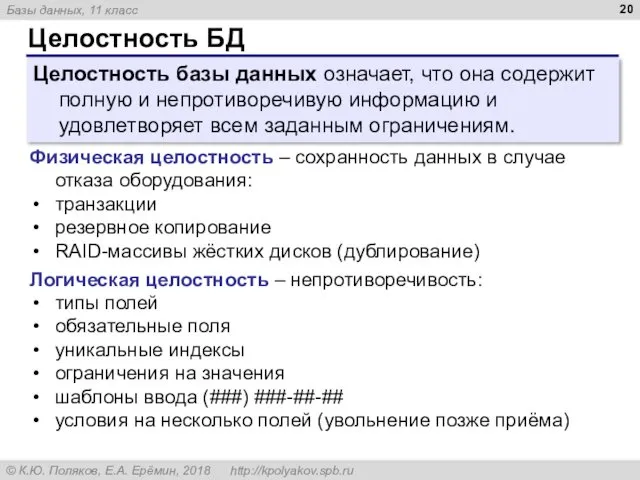 Базы данных, 11 класс

20

Целостность БД

Целостность базы данных означает, что она содержит полную и непротиворечивую информацию и удовлетворяет всем заданным ограничениям.

Физическая целостность – сохранность данных в случае отказа оборудования:
• транзакции
• резервное копирование
• RAID-массивы жёстких дисков (дублирование)

Логическая целостность – непротиворечивость:
• типы полей
• обязательные поля
• уникальные индексы
• ограничения на значения
• шаблоны ввода (###) ###-##-##
• условия на несколько полей (увольнение позже приёма)

© К.Ю. Поляков, Е.А. Ерёмин, 2018 http://kpolyakov.spb.ru